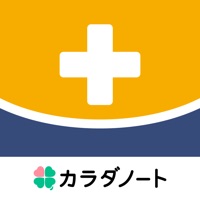 カラダノート